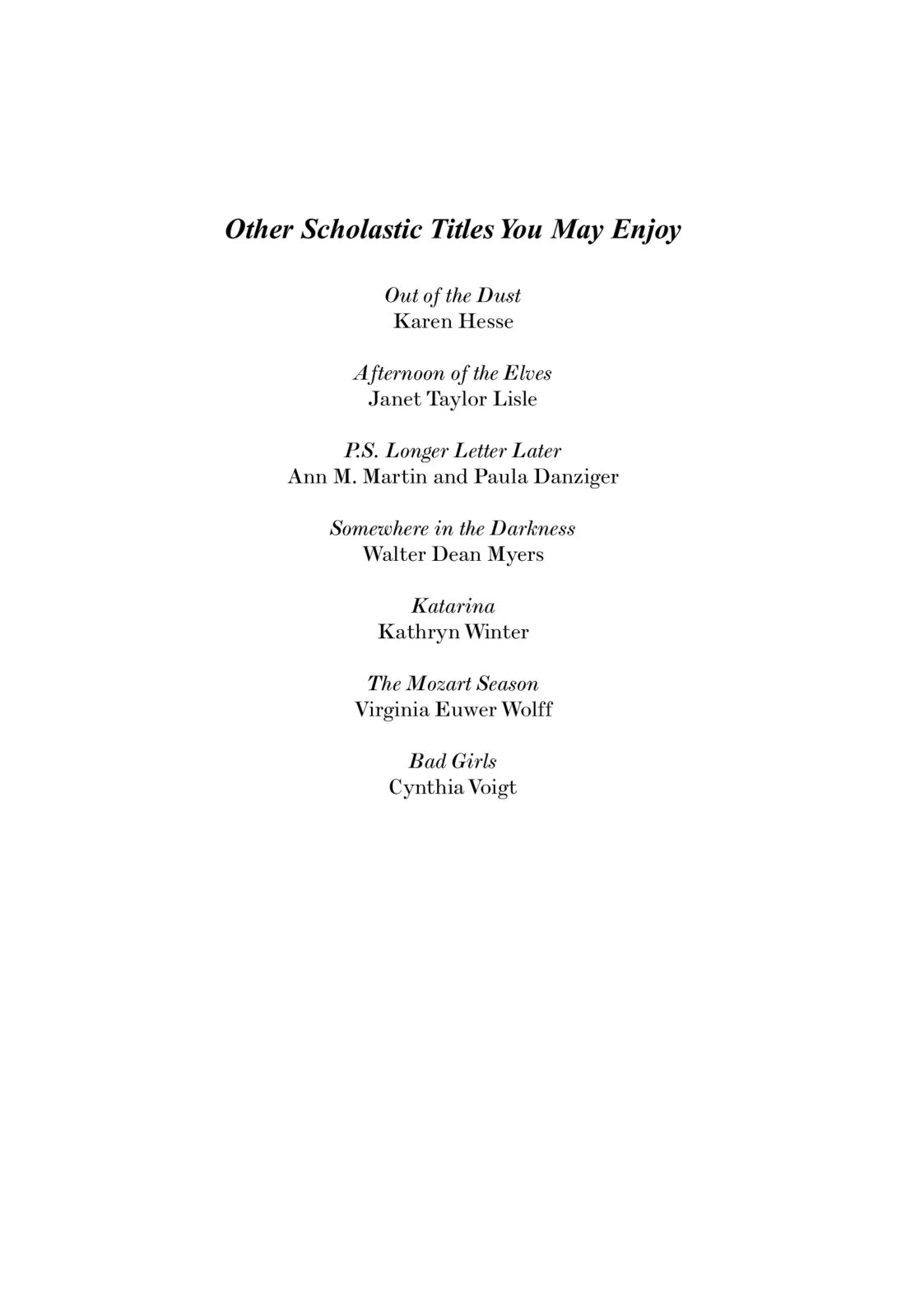 Other Scholastic Titles You May Enjoy

Out of the Dust
Karen Hesse

Afternoon of the Elves
Janet Taylor Lisle

P.S. Longer Letter Later
Ann M. Martin and Paula Danziger

Somewhere in the Darkness
Walter Dean Myers

Katarina
Kathryn Winter

The Mozart Season
Virginia Euwer Wolff

Bad Girls
Cynthia Voigt